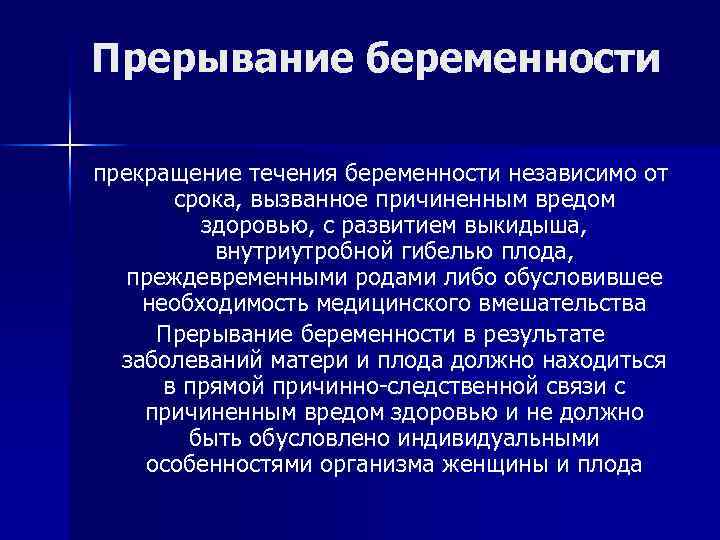 Прерывание беременности

прекращение течения беременности независимо от срока, вызванное причиненным вредом здоровью, с развитием выкидыша, внутриутробной гибелью плода, преждевременными родами либо обусловившее необходимость медицинского вмешательства

Прерывание беременности в результате заболеваний матери и плода должно находиться в прямой причинно-следственной связи с причиненным вредом здоровью и не должно быть обусловлено индивидуальными особенностями организма женщины и плода